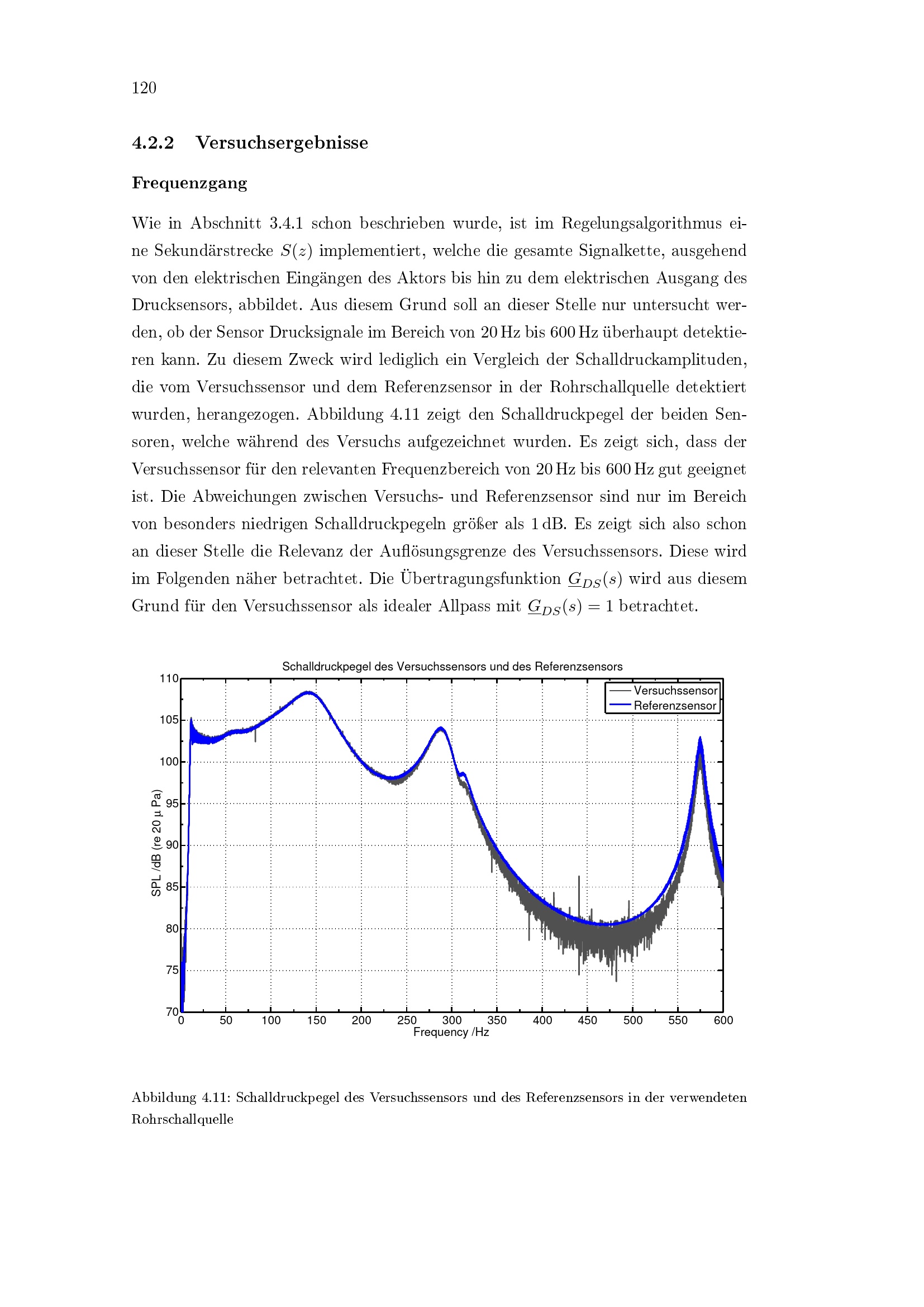 120

4.2.2 Versuchsergebnisse

Frequenzgang

Wie in Abschnitt 3.4.1 schon beschrieben wurde, ist im Regelungsalgorithmus eine Sekundärstrecke $S(z)$ implementiert, welche die gesamte Signalkette, ausgehend von den elektrischen Eingängen des Aktors bis hin zu dem elektrischen Ausgang des Drucksensors, abbildet. Aus diesem Grund soll an dieser Stelle nur untersucht werden, ob der Sensor Drucksignale im Bereich von 20 Hz bis 600 Hz überhaupt detektieren kann. Zu diesem Zweck wird lediglich ein Vergleich der Schalldruckamplituden, die vom Versuchssensor und dem Referenzsensor in der Rohrschallquelle detektiert wurden, herangezogen. Abbildung 4.11 zeigt den Schalldruckpegel der beiden Sensoren, welche während des Versuchs aufgezeichnet wurden. Es zeigt sich, dass der Versuchssensor für den relevanten Frequenzbereich von 20 Hz bis 600 Hz gut geeignet ist. Die Abweichungen zwischen Versuchs- und Referenzsensor sind nur im Bereich von besonders niedrigen Schalldruckpegeln größer als 1 dB. Es zeigt sich also schon an dieser Stelle die Relevanz der Auflösungsgrenze des Versuchssensors. Diese wird im Folgenden näher betrachtet. Die Übertragungsfunktion $\underline{G}_{DS}(s)$ wird aus diesem Grund für den Versuchssensor als idealer Allpass mit $\underline{G}_{DS}(s) = 1$ betrachtet.

Schalldruckpegel des Versuchssensors und des Referenzsensors

Versuchssensor
Referenzsensor

SPL /dB (re 20 µ Pa)

110
105
100
95
90
85
80
75
70

0 50 100 150 200 250 300 350 400 450 500 550 600
Frequency /Hz

Abbildung 4.11: Schalldruckpegel des Versuchssensors und des Referenzsensors in der verwendeten Rohrschallquelle